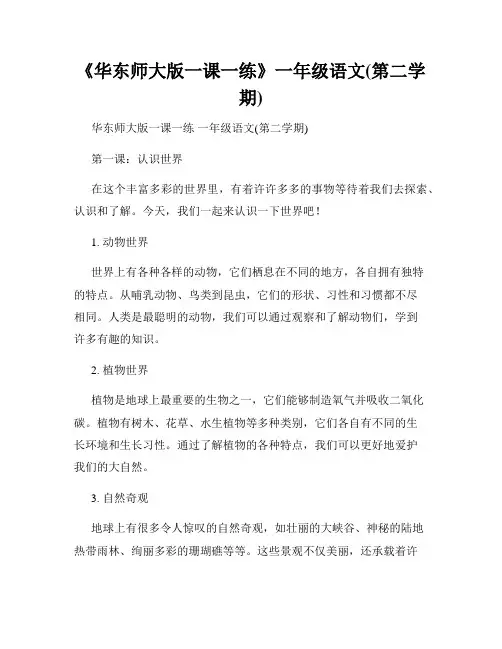 《华东师大版一课一练》一年级语文(第二学期)

华东师大版一课一练 一年级语文(第二学期)

第一课：认识世界

在这个丰富多彩的世界里，有着许许多多的事物等待着我们去探索、认识和了解。今天，我们一起来认识一下世界吧！

1. 动物世界

世界上有各种各样的动物，它们栖息在不同的地方，各自拥有独特的特点。从哺乳动物、鸟类到昆虫，它们的形状、习性和习惯都不尽相同。人类是最聪明的动物，我们可以通过观察和了解动物们，学到许多有趣的知识。

2. 植物世界

植物是地球上最重要的生物之一，它们能够制造氧气并吸收二氧化碳。植物有树木、花草、水生植物等多种类别，它们各自有不同的生长环境和生长习性。通过了解植物的各种特点，我们可以更好地爱护我们的大自然。

3. 自然奇观

地球上有很多令人惊叹的自然奇观，如壮丽的大峡谷、神秘的陆地热带雨林、绚丽多彩的珊瑚礁等等。这些景观不仅美丽，还承载着许